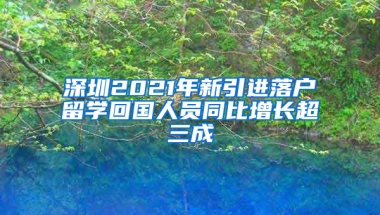 深圳2021年新引进落户留学回国人员同比增长超三成